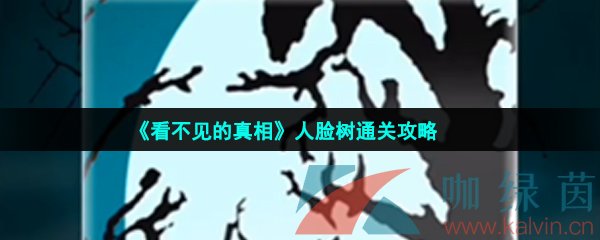 《看不见的真相》人脸树通关攻略

咖绿茵
www.kalvin.cn